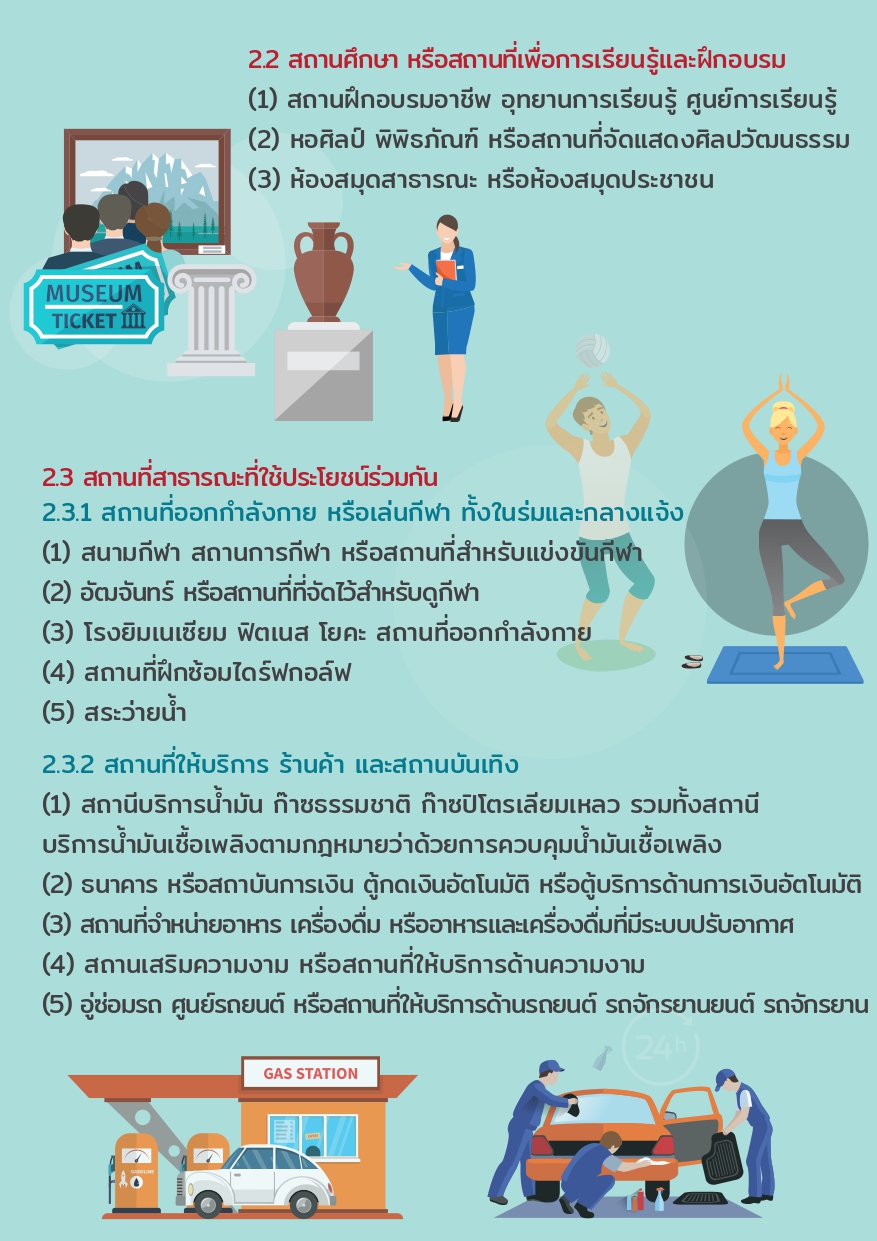 2.2 สถานศึกษา หรือสถานที่เพื่อการเรียนรู้และฝึกอบรม
(1) สถานฝึกอบรมอาชีพ อุทยานการเรียนรู้ ศูนย์การเรียนรู้
(2) หอศิลป์ พิพิธภัณฑ์ หรือสถานที่จัดแสดงศิลปวัฒนธรรม
(3) ห้องสมุดสาธารณะ หรือห้องสมุดประชาชน

MUSEUM
TICKET

2.3 สถานที่สาธารณะที่ใช้ประโยชน์ร่วมกัน
2.3.1 สถานที่ออกกำลังกาย หรือเล่นกีฬา ทั้งในร่มและกลางแจ้ง
(1) สนามกีฬา สถานการกีฬา หรือสถานที่สำหรับแข่งขันกีฬา
(2) อัฒจันทร์ หรือสถานที่ที่จัดไว้สำหรับดูกีฬา
(3) โรงยิมเนเซียม ฟิตเนส โยคะ สถานที่ออกกำลังกาย
(4) สถานที่ฝึกซ้อมไดร์ฟกอล์ฟ
(5) สระว่ายน้ำ

2.3.2 สถานที่ให้บริการ ร้านค้า และสถานบันเทิง
(1) สถานีบริการน้ำมัน ก๊าซธรรมชาติ ก๊าซปิโตรเลียมเหลว รวมทั้งสถานีบริการน้ำมันเชื้อเพลิงตามกฎหมายว่าด้วยการควบคุมน้ำมันเชื้อเพลิง
(2) ธนาคาร หรือสถาบันการเงิน ตู้กดเงินอัตโนมัติ หรือตู้บริการด้านการเงินอัตโนมัติ
(3) สถานที่จำหน่ายอาหาร เครื่องดื่ม หรืออาหารและเครื่องดื่มที่มีระบบปรับอากาศ
(4) สถานเสริมความงาม หรือสถานที่ให้บริการด้านความงาม
(5) อู่ซ่อมรถ ศูนย์รถยนต์ หรือสถานที่ให้บริการด้านรถยนต์ รถจักรยานยนต์ รถจักรยาน

GAS STATION

24h